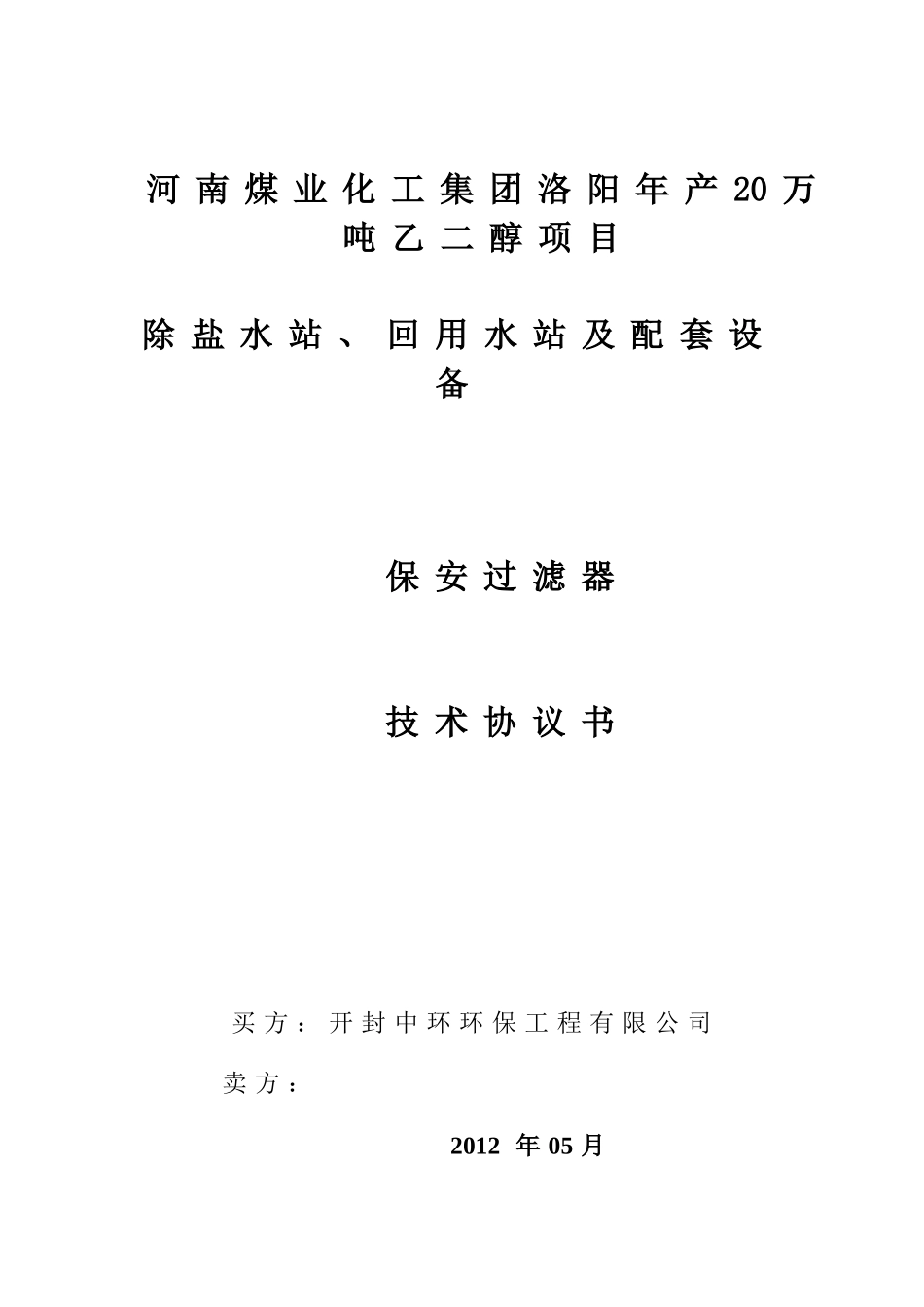 河南煤业化工集团洛阳年产20万吨乙二醇项目

除盐水站、回用水站及配套设备

保安过滤器

技术协议书

买方：开封中环环保工程有限公司

卖方：

2012 年05月